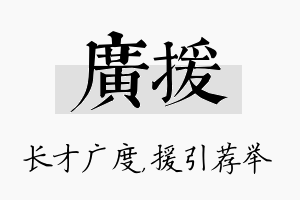 廣援

长才广度,援引荐举